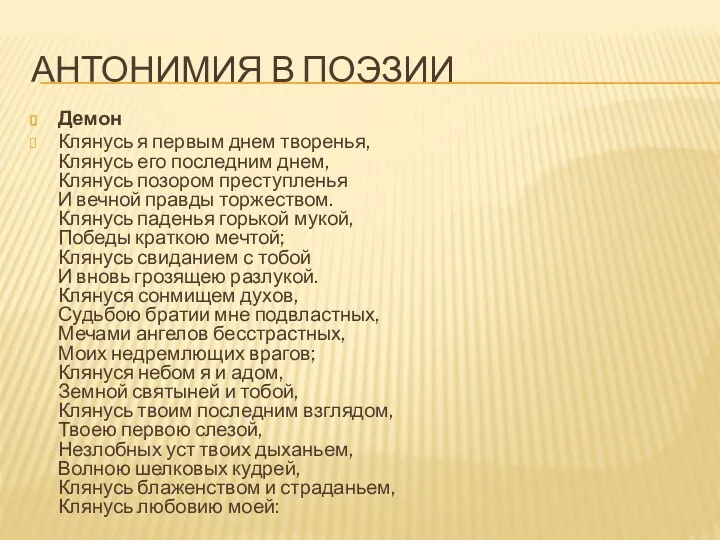 АНТОНИМИЯ В ПОЭЗИИ

Демон

Клянусь я первым днем творенья,
Клянусь его последним днем,
Клянусь позором преступленья
И вечной правды торжеством.
Клянусь паденья горькой мукой,
Победы краткою мечтой;
Клянусь свиданием с тобой
И вновь грозящею разлукой.
Клянуся сонмищем духов,
Судьбою братии мне подвластных,
Мечами ангелов бесстрастных,
Моих недремлющих врагов;
Клянуся небом я и адом,
Земной святыней и тобой,
Клянусь твоим последним взглядом,
Твоею первою слезой,
Незлобных уст твоих дыханьем,
Волною шелковых кудрей,
Клянусь блаженством и страданьем,
Клянусь любовию моей: